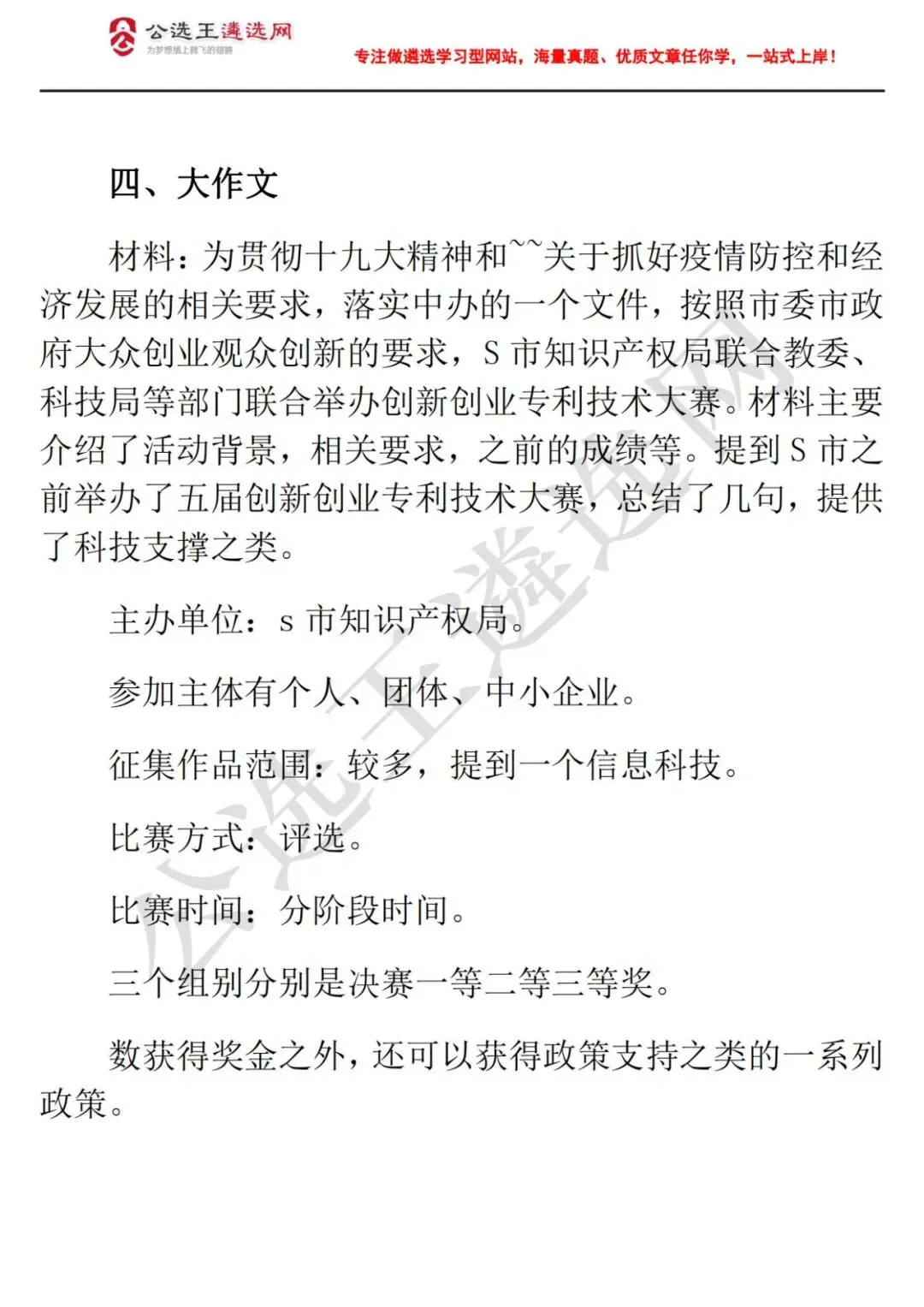 公选王遴选网
为梦想插上腾飞的翅膀

专注做遴选学习型网站，海量真题、优质文章任你学，一站式上岸！

四、大作文

材料：为贯彻十九大精神和~~关于抓好疫情防控和经济发展的相关要求，落实中办的一个文件，按照市委市政府大众创业观众创新的要求，S 市知识产权局联合教委、科技局等部门联合举办创新创业专利技术大赛。材料主要介绍了活动背景，相关要求，之前的成绩等。提到 S 市之前举办了五届创新创业专利技术大赛，总结了几句，提供了科技支撑之类。

主办单位：s 市知识产权局。

参加主体有个人、团体、中小企业。

征集作品范围：较多，提到一个信息科技。

比赛方式：评选。

比赛时间：分阶段时间。

三个组别分别是决赛一等二等三等奖。

数获得奖金之外，还可以获得政策支持之类的一系列政策。

公选王遴选网